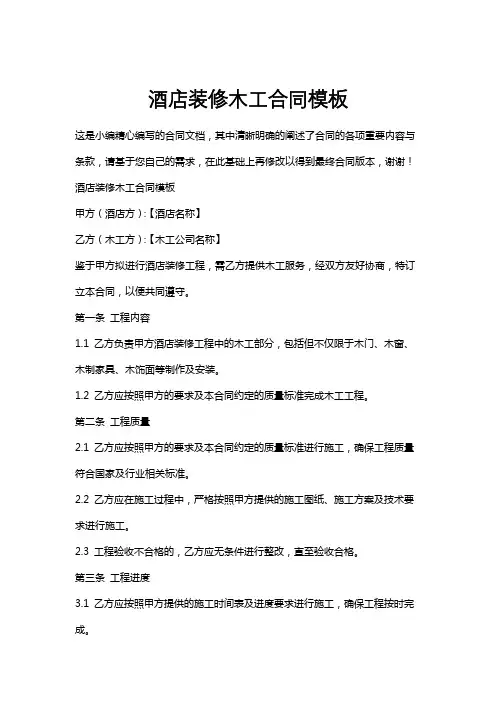 酒店装修木工合同模板

这是小编精心编写的合同文档，其中清晰明确的阐述了合同的各项重要内容与条款，请基于您自己的需求，在此基础上再修改以得到最终合同版本，谢谢！

酒店装修木工合同模板

甲方（酒店方）:【酒店名称】

乙方（木工方）:【木工公司名称】

鉴于甲方拟进行酒店装修工程，需乙方提供木工服务，经双方友好协商，特订立本合同，以便共同遵守。

第一条 工程内容

1.1 乙方负责甲方酒店装修工程中的木工部分，包括但不仅限于木门、木窗、木制家具、木饰面等制作及安装。

1.2 乙方应按照甲方的要求及本合同约定的质量标准完成木工工程。

第二条 工程质量

2.1 乙方应按照甲方的要求及本合同约定的质量标准进行施工，确保工程质量符合国家及行业相关标准。

2.2 乙方应在施工过程中，严格按照甲方提供的施工图纸、施工方案及技术要求进行施工。

2.3 工程验收不合格的，乙方应无条件进行整改，直至验收合格。

第三条 工程进度

3.1 乙方应按照甲方提供的施工时间表及进度要求进行施工，确保工程按时完成。